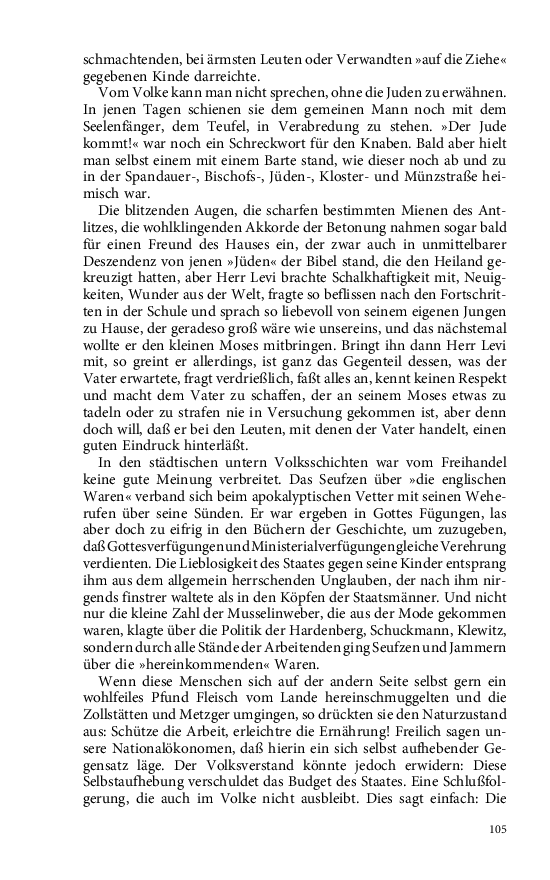 schmachtenden, bei ärmsten Leuten oder Verwandten »auf die Ziehe« gegebenen Kinde darreichte.

Vom Volke kann man nicht sprechen, ohne die Juden zu erwähnen. In jenen Tagen schienen sie dem gemeinen Mann noch mit dem Seelenfänger, dem Teufel, in Verabredung zu stehen. »Der Jude kommt!« war noch ein Schreckwort für den Knaben. Bald aber hielt man selbst einem mit einem Barte stand, wie dieser noch ab und zu in der Spandauer-, Bischofs-, Jüden-, Kloster- und Münzstraße heimisch war.

Die blitzenden Augen, die scharfen bestimmten Mienen des Antlitzes, die wohlklingenden Akkorde der Betonung nahmen sogar bald für einen Freund des Hauses ein, der zwar auch in unmittelbarer Deszendenz von jenen »Jüden« der Bibel stand, die den Heiland gekreuzigt hatten, aber Herr Levi brachte Schalkhaftigkeit mit, Neuigkeiten, Wunder aus der Welt, fragte so beflissen nach den Fortschritten in der Schule und sprach so liebevoll von seinem eigenen Jungen zu Hause, der geradeso groß wäre wie unsereins, und das nächstemal wollte er den kleinen Moses mitbringen. Bringt ihn dann Herr Levi mit, so greint er allerdings, ist ganz das Gegenteil dessen, was der Vater erwartete, fragt verdrießlich, faßt alles an, kennt keinen Respekt und macht dem Vater zu schaffen, der an seinem Moses etwas zu tadeln oder zu strafen nie in Versuchung gekommen ist, aber denn doch will, daß er bei den Leuten, mit denen der Vater handelt, einen guten Eindruck hinterläßt.

In den städtischen untern Volksschichten war vom Freihandel keine gute Meinung verbreitet. Das Seufzen über »die englischen Waren« verband sich beim apokalyptischen Vetter mit seinen Weherufen über seine Sünden. Er war ergeben in Gottes Fügungen, las aber doch zu eifrig in den Büchern der Geschichte, um zuzugeben, daß Gottesverfügungen und Ministerialverfügungen gleiche Verehrung verdienten. Die Lieblosigkeit des Staates gegen seine Kinder entsprang ihm aus dem allgemein herrschenden Unglauben, der nach ihm nirgends finstrer waltete als in den Köpfen der Staatsmänner. Und nicht nur die kleine Zahl der Musselinweber, die aus der Mode gekommen waren, klagte über die Politik der Hardenberg, Schuckmann, Klewitz, sondern durch alle Stände der Arbeitenden ging Seufzen und Jammern über die »hereinkommenden« Waren.

Wenn diese Menschen sich auf der andern Seite selbst gern ein wohlfeiles Pfund Fleisch vom Lande hereinschmuggelten und die Zollstätten und Metzger umgingen, so drückten sie den Naturzustand aus: Schütze die Arbeit, erleichtre die Ernährung! Freilich sagen unsere Nationalökonomen, daß hierin ein sich selbst aufhebender Gegensatz läge. Der Volksverstand könnte jedoch erwidern: Diese Selbstaufhebung verschuldet das Budget des Staates. Eine Schlußfolgerung, die auch im Volke nicht ausbleibt. Dies sagt einfach: Die

105